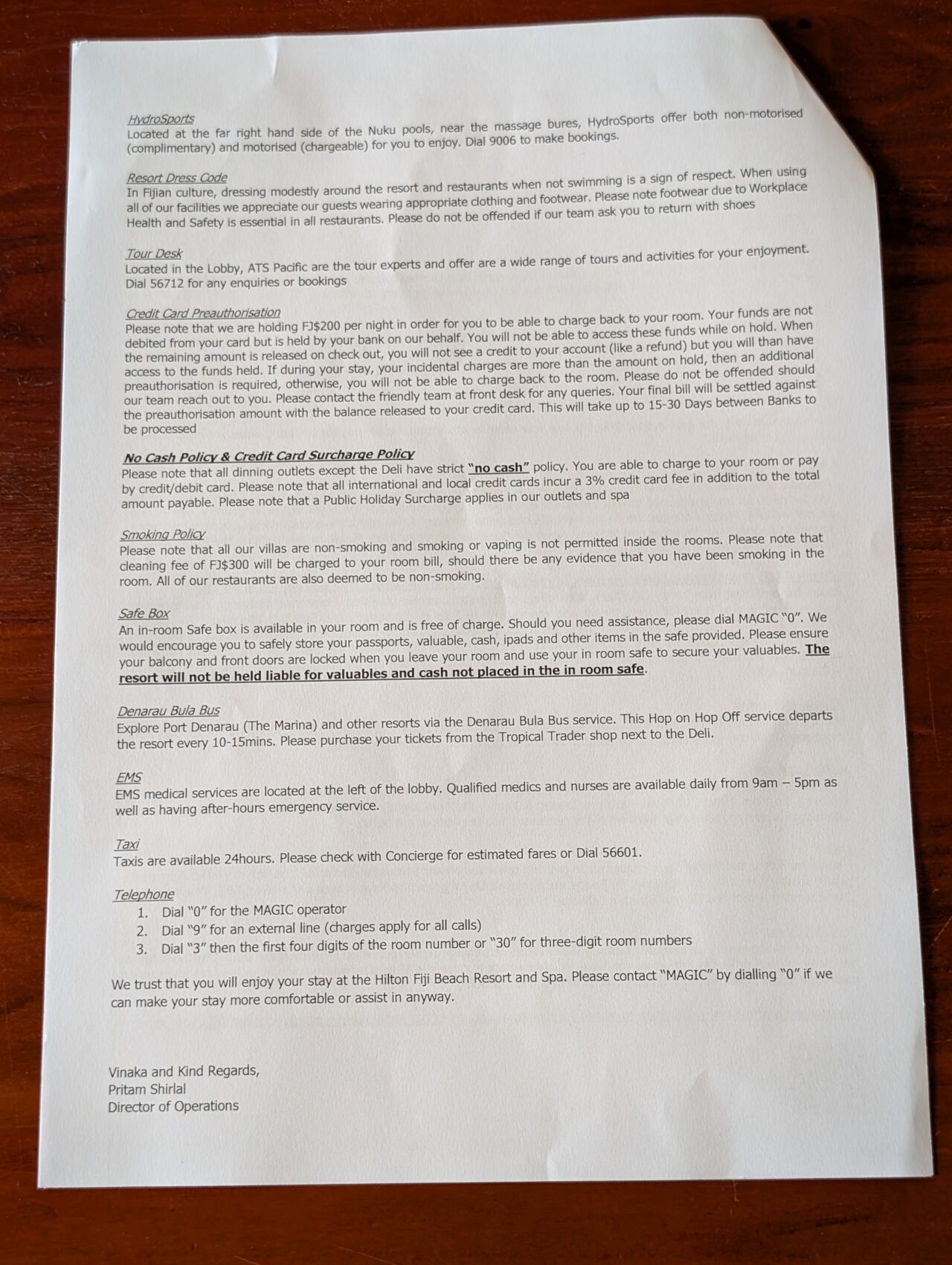 HydroSports
Located at the far right hand side of the Nuku pools, near the massage bures, HydroSports offer both non-motorised (complimentary) and motorised (chargeable) for you to enjoy. Dial 9006 to make bookings.

Resort Dress Code
In Fijian culture, dressing modestly around the resort and restaurants when not swimming is a sign of respect. When using all of our facilities we appreciate our guests wearing appropriate clothing and footwear. Please note footwear due to Workplace Health and Safety is essential in all restaurants. Please do not be offended if our team ask you to return with shoes

Tour Desk
Located in the Lobby, ATS Pacific are the tour experts and offer are a wide range of tours and activities for your enjoyment. Dial 56712 for any enquiries or bookings

Credit Card Preauthorisation
Please note that we are holding FJ$200 per night in order for you to be able to charge back to your room. Your funds are not debited from your card but is held by your bank on our behalf. You will not be able to access these funds while on hold. When the remaining amount is released on check out, you will not see a credit to your account (like a refund) but you will than have access to the funds held. If during your stay, your incidental charges are more than the amount on hold, then an additional preauthorisation is required, otherwise, you will not be able to charge back to the room. Please do not be offended should our team reach out to you. Please contact the friendly team at front desk for any queries. Your final bill will be settled against the preauthorisation amount with the balance released to your credit card. This will take up to 15-30 Days between Banks to be processed

No Cash Policy & Credit Card Surcharge Policy
Please note that all dinning outlets except the Deli have strict "no cash" policy. You are able to charge to your room or pay by credit/debit card. Please note that all international and local credit cards incur a 3% credit card fee in addition to the total amount payable. Please note that a Public Holiday Surcharge applies in our outlets and spa

Smoking Policy
Please note that all our villas are non-smoking and smoking or vaping is not permitted inside the rooms. Please note that cleaning fee of FJ$300 will be charged to your room bill, should there be any evidence that you have been smoking in the room. All of our restaurants are also deemed to be non-smoking.

Safe Box
An in-room Safe box is available in your room and is free of charge. Should you need assistance, please dial MAGIC "0". We would encourage you to safely store your passports, valuable, cash, ipads and other items in the safe provided. Please ensure your balcony and front doors are locked when you leave your room and use your in room safe to secure your valuables. The resort will not be held liable for valuables and cash not placed in the in room safe.

Denarau Bula Bus
Explore Port Denarau (The Marina) and other resorts via the Denarau Bula Bus service. This Hop on Hop Off service departs the resort every 10-15mins. Please purchase your tickets from the Tropical Trader shop next to the Deli.

EMS
EMS medical services are located at the left of the lobby. Qualified medics and nurses are available daily from 9am – 5pm as well as having after-hours emergency service.

Taxi
Taxis are available 24hours. Please check with Concierge for estimated fares or Dial 56601.

Telephone
1. Dial "0" for the MAGIC operator
2. Dial "9" for an external line (charges apply for all calls)
3. Dial "3" then the first four digits of the room number or "30" for three-digit room numbers

We trust that you will enjoy your stay at the Hilton Fiji Beach Resort and Spa. Please contact "MAGIC" by dialling "0" if we can make your stay more comfortable or assist in anyway.

Vinaka and Kind Regards,
Pritam Shirlal
Director of Operations